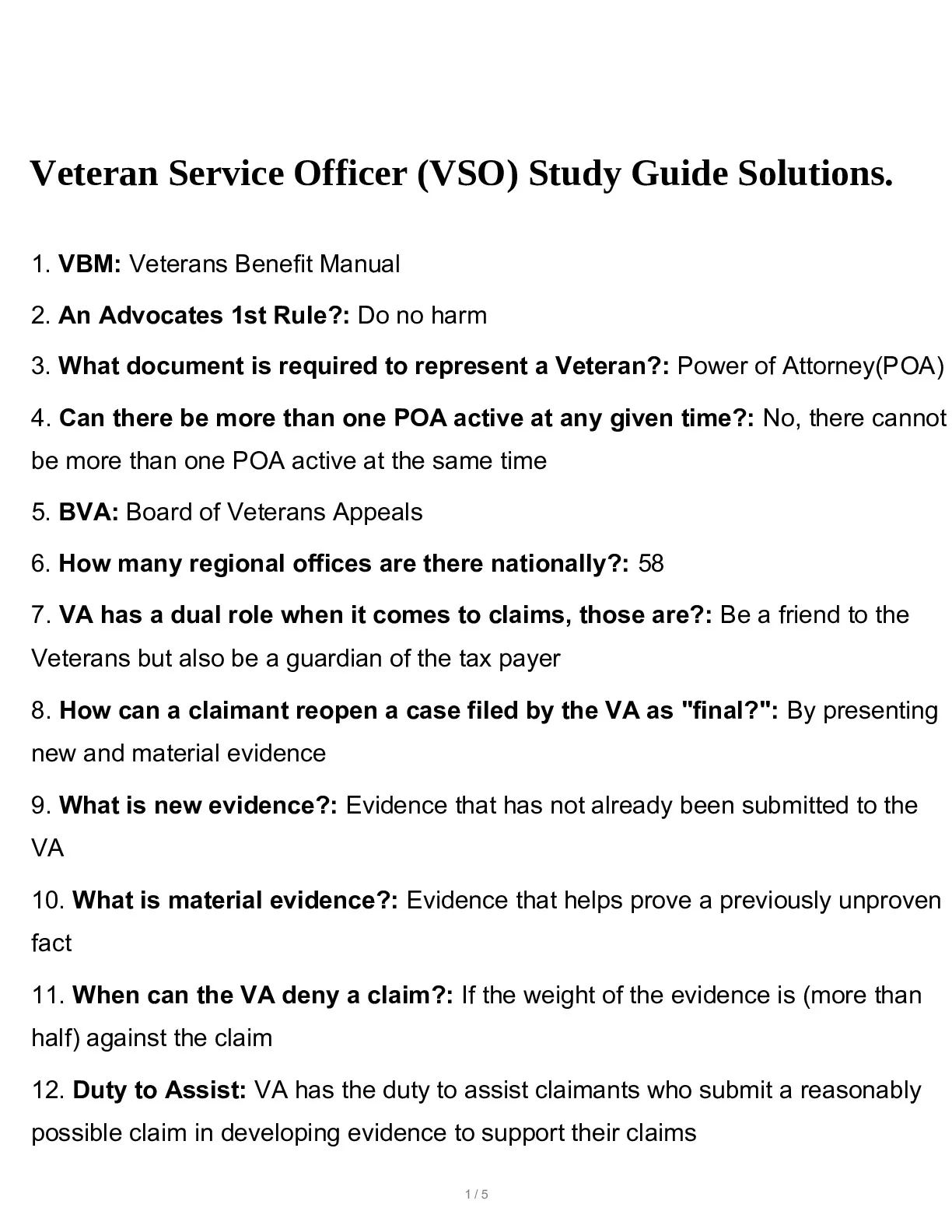 Veteran Service Officer (VSO) Study Guide Solutions.

1. VBM: Veterans Benefit Manual

2. An Advocates 1st Rule?: Do no harm

3. What document is required to represent a Veteran?: Power of Attorney(POA)

4. Can there be more than one POA active at any given time?: No, there cannot be more than one POA active at the same time

5. BVA: Board of Veterans Appeals

6. How many regional offices are there nationally?: 58

7. VA has a dual role when it comes to claims, those are?: Be a friend to the Veterans but also be a guardian of the tax payer

8. How can a claimant reopen a case filed by the VA as "final?": By presenting new and material evidence

9. What is new evidence?: Evidence that has not already been submitted to the VA

10. What is material evidence?: Evidence that helps prove a previously unproven fact

11. When can the VA deny a claim?: If the weight of the evidence is (more than half) against the claim

12. Duty to Assist: VA has the duty to assist claimants who submit a reasonably possible claim in developing evidence to support their claims

1 / 5